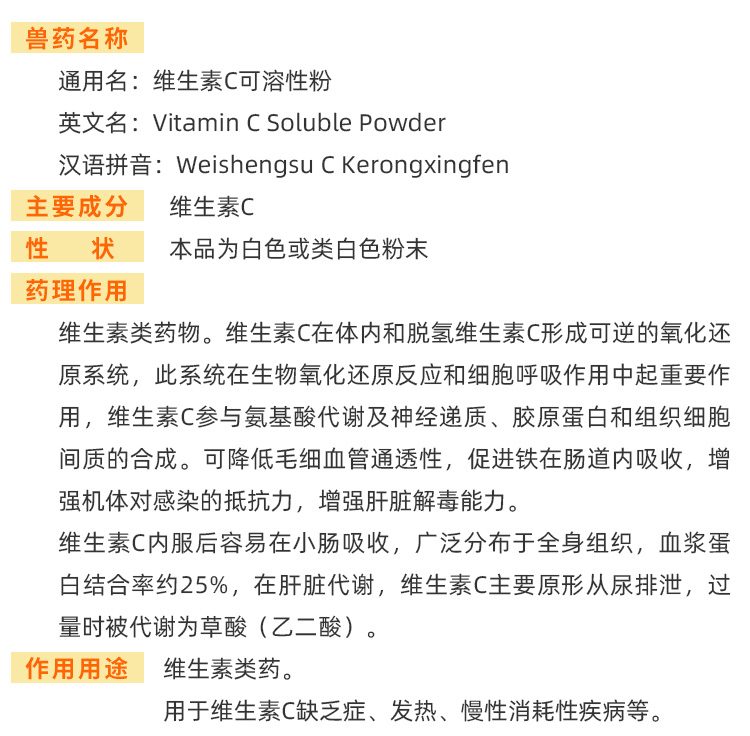 兽药名称

通用名：维生素C可溶性粉

英文名：Vitamin C Soluble Powder

汉语拼音：Weishengsu C Kerongxingfen

主要成分　维生素C

性　状　本品为白色或类白色粉末

药理作用

维生素类药物。维生素C在体内和脱氢维生素C形成可逆的氧化还原系统，此系统在生物氧化还原反应和细胞呼吸作用中起重要作用，维生素C参与氨基酸代谢及神经递质、胶原蛋白和组织细胞间质的合成。可降低毛细血管通透性，促进铁在肠道内吸收，增强机体对感染的抵抗力，增强肝脏解毒能力。

维生素C内服后容易在小肠吸收，广泛分布于全身组织，血浆蛋白结合率约25%，在肝脏代谢，维生素C主要原形从尿排泄，过量时被代谢为草酸（乙二酸）。

作用用途　维生素类药。

用于维生素C缺乏症、发热、慢性消耗性疾病等。